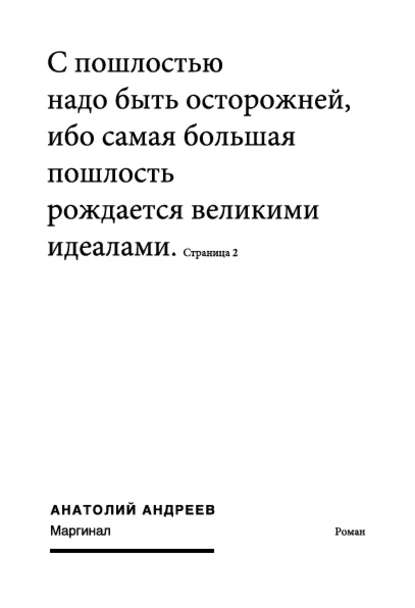 С пошлостью надо быть осторожней, ибо самая большая пошлость рождается великими идеалами. Страница 2

АНАТОЛИЙ АНДРЕЕВ
Маргинал

Роман